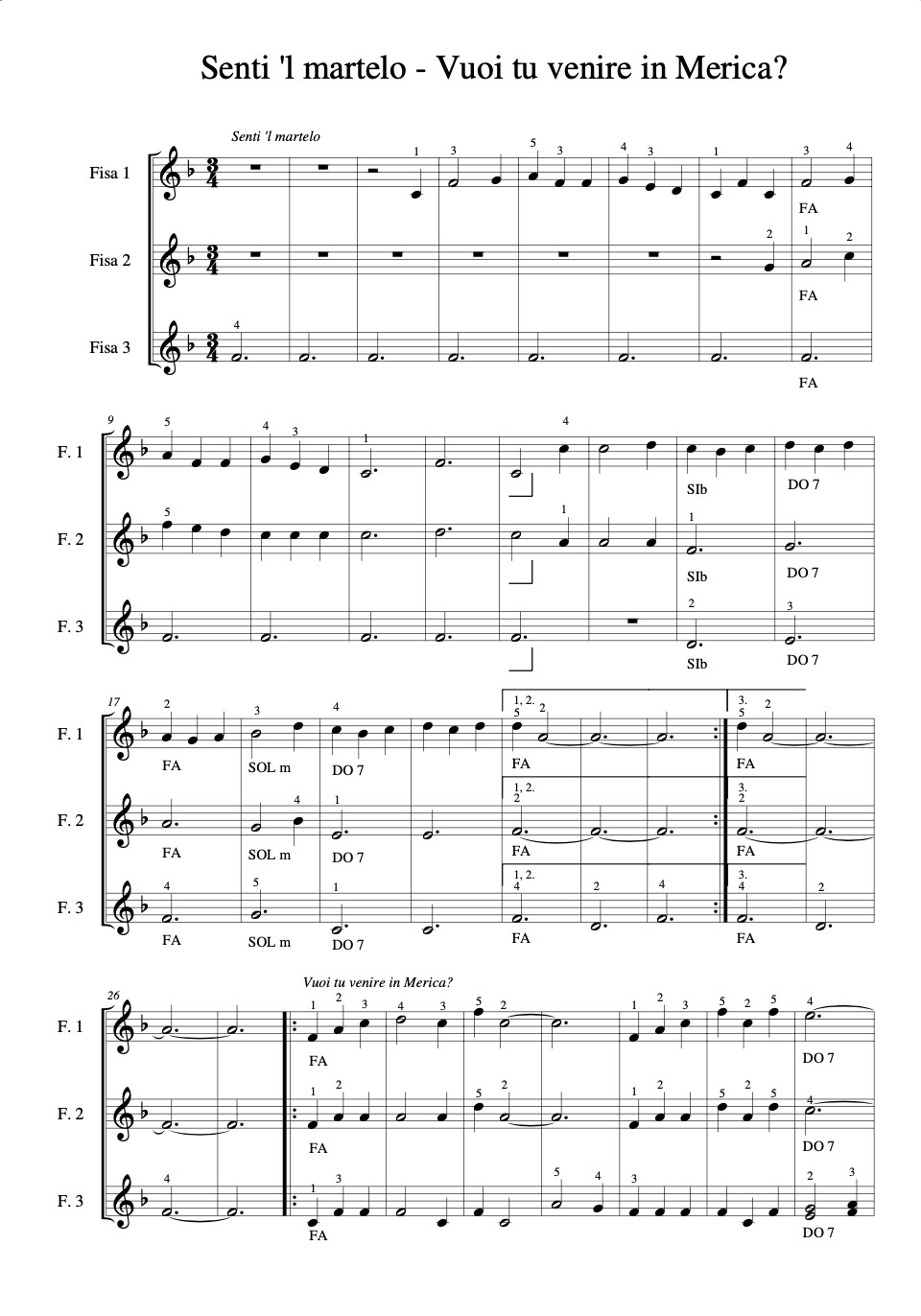 Senti 'l martelo - Vuoi tu venire in Merica?

Senti 'l martelo

Fisa 1
1 3 5 3 4 3 1 3 4
FA

Fisa 2
2 1 2
FA

Fisa 3
4
FA

9

F. 1
5 4 3 1 4
SIb DO 7

F. 2
5 1 1
SIb DO 7

F. 3
2 3
SIb DO 7

17

F. 1
2 3 4 1, 2. 5 2 3. 5 2
FA SOL m DO 7 FA FA

F. 2
4 1 1, 2. 2 3. 2
FA SOL m DO 7 FA FA

F. 3
4 5 1 1, 2. 4 2 4 3. 4 2
FA SOL m DO 7 FA FA

26

Vuoi tu venire in Merica?

F. 1
1 2 3 4 3 5 2 1 2 3 5 2 5 4
FA DO 7

F. 2
1 2 5 2 1 2 5 2 5 4
FA DO 7

F. 3
4 1 3 5 4 3 2 3
FA DO 7